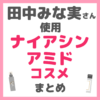 田中みな実さん
使用
ナイアシン
アミド
コスメ
まとめ